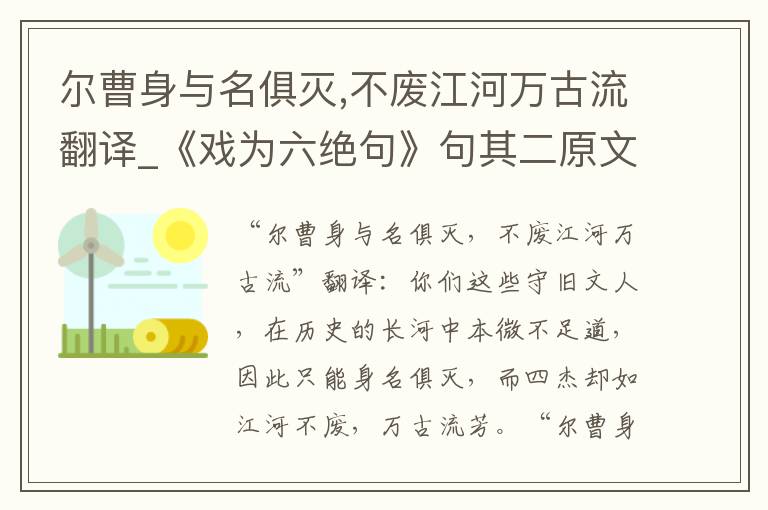 尔曹身与名俱灭,不废江河万古流翻译_《戏为六绝句》句其二原文

“尔曹身与名俱灭，不废江河万古流”翻译：你们这些守旧文人，在历史的长河中本微不足道，因此只能身名俱灭，而四杰却如江河不废，万古流芳。“尔曹身